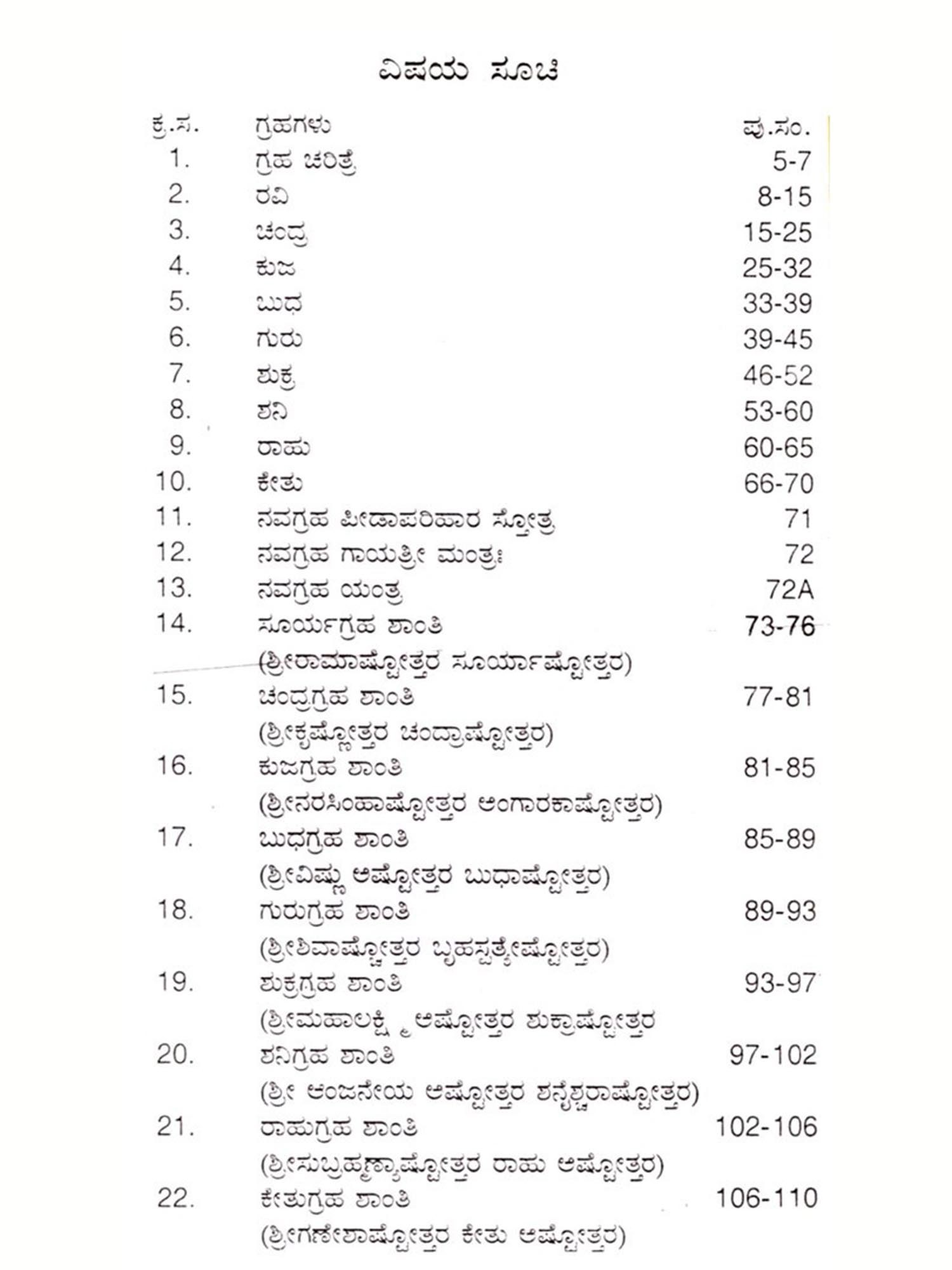 ವಿಷಯ ಸೂಚಿ

| ಕ್ರ.ಸ. | ಗ್ರಹಗಳು | ಪು.ಸಂ. |
|---|---|---|
| 1. | ಗ್ರಹ ಚರಿತ್ರೆ | 5-7 |
| 2. | ರವಿ | 8-15 |
| 3. | ಚಂದ್ರ | 15-25 |
| 4. | ಕುಜ | 25-32 |
| 5. | ಬುಧ | 33-39 |
| 6. | ಗುರು | 39-45 |
| 7. | ಶುಕ್ರ | 46-52 |
| 8. | ಶನಿ | 53-60 |
| 9. | ರಾಹು | 60-65 |
| 10. | ಕೇತು | 66-70 |
| 11. | ನವಗ್ರಹ ಪೀಡಾಪರಿಹಾರ ಸ್ತೋತ್ರ | 71 |
| 12. | ನವಗ್ರಹ ಗಾಯತ್ರೀ ಮಂತ್ರಃ | 72 |
| 13. | ನವಗ್ರಹ ಯಂತ್ರ | 72A |
| 14. | ಸೂರ್ಯಗ್ರಹ ಶಾಂತಿ (ಶ್ರೀರಾಮಾಷ್ಟೋತ್ತರ ಸೂರ್ಯಾಷ್ಟೋತ್ತರ) | 73-76 |
| 15. | ಚಂದ್ರಗ್ರಹ ಶಾಂತಿ (ಶ್ರೀಕೃಷ್ಣೋತ್ತರ ಚಂದ್ರಾಷ್ಟೋತ್ತರ) | 77-81 |
| 16. | ಕುಜಗ್ರಹ ಶಾಂತಿ (ಶ್ರೀನರಸಿಂಹಾಷ್ಟೋತ್ತರ ಅಂಗಾರಕಾಷ್ಟೋತ್ತರ) | 81-85 |
| 17. | ಬುಧಗ್ರಹ ಶಾಂತಿ (ಶ್ರೀವಿಷ್ಣು ಅಷ್ಟೋತ್ತರ ಬುಧಾಷ್ಟೋತ್ತರ) | 85-89 |
| 18. | ಗುರುಗ್ರಹ ಶಾಂತಿ (ಶ್ರೀಶಿವಾಷ್ಟೋತ್ತರ ಬೃಹಸ್ಪತ್ಯೇಷ್ಟೋತ್ತರ) | 89-93 |
| 19. | ಶುಕ್ರಗ್ರಹ ಶಾಂತಿ (ಶ್ರೀಮಹಾಲಕ್ಷ್ಮಿ ಅಷ್ಟೋತ್ತರ ಶುಕ್ರಾಷ್ಟೋತ್ತರ | 93-97 |
| 20. | ಶನಿಗ್ರಹ ಶಾಂತಿ (ಶ್ರೀ ಆಂಜನೇಯ ಅಷ್ಟೋತ್ತರ ಶನೈಶ್ಚರಾಷ್ಟೋತ್ತರ) | 97-102 |
| 21. | ರಾಹುಗ್ರಹ ಶಾಂತಿ (ಶ್ರೀಸುಬ್ರಹ್ಮಣ್ಯಾಷ್ಟೋತ್ತರ ರಾಹು ಅಷ್ಟೋತ್ತರ) | 102-106 |
| 22. | ಕೇತುಗ್ರಹ ಶಾಂತಿ (ಶ್ರೀಗಣೇಶಾಷ್ಟೋತ್ತರ ಕೇತು ಅಷ್ಟೋತ್ತರ) | 106-110 |